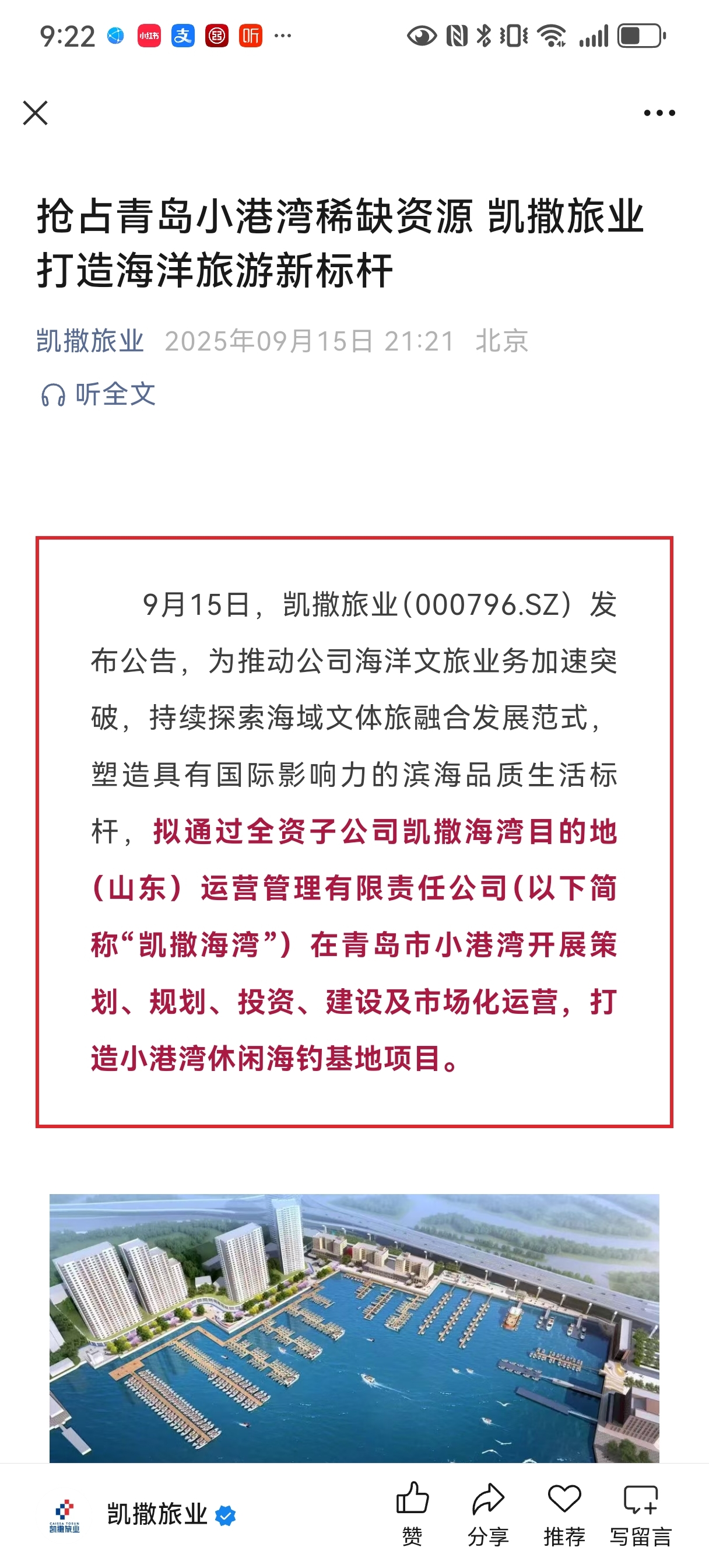 9:22 小红书 支 听 ···

抢占青岛小港湾稀缺资源 凯撒旅业打造海洋旅游新标杆

凯撒旅业 2025年09月15日 21:21 北京

听全文

9月15日，凯撒旅业(000796.SZ）发布公告，为推动公司海洋文旅业务加速突破，持续探索海域文体旅融合发展范式，塑造具有国际影响力的滨海品质生活标杆，拟通过全资子公司凯撒海湾目的地（山东）运营管理有限责任公司(以下简称“凯撒海湾”）在青岛市小港湾开展策划、规划、投资、建设及市场化运营，打造小港湾休闲海钓基地项目。

CAISSA TOSUN 凯撒旅业

凯撒旅业

赞 分享 推荐 写留言